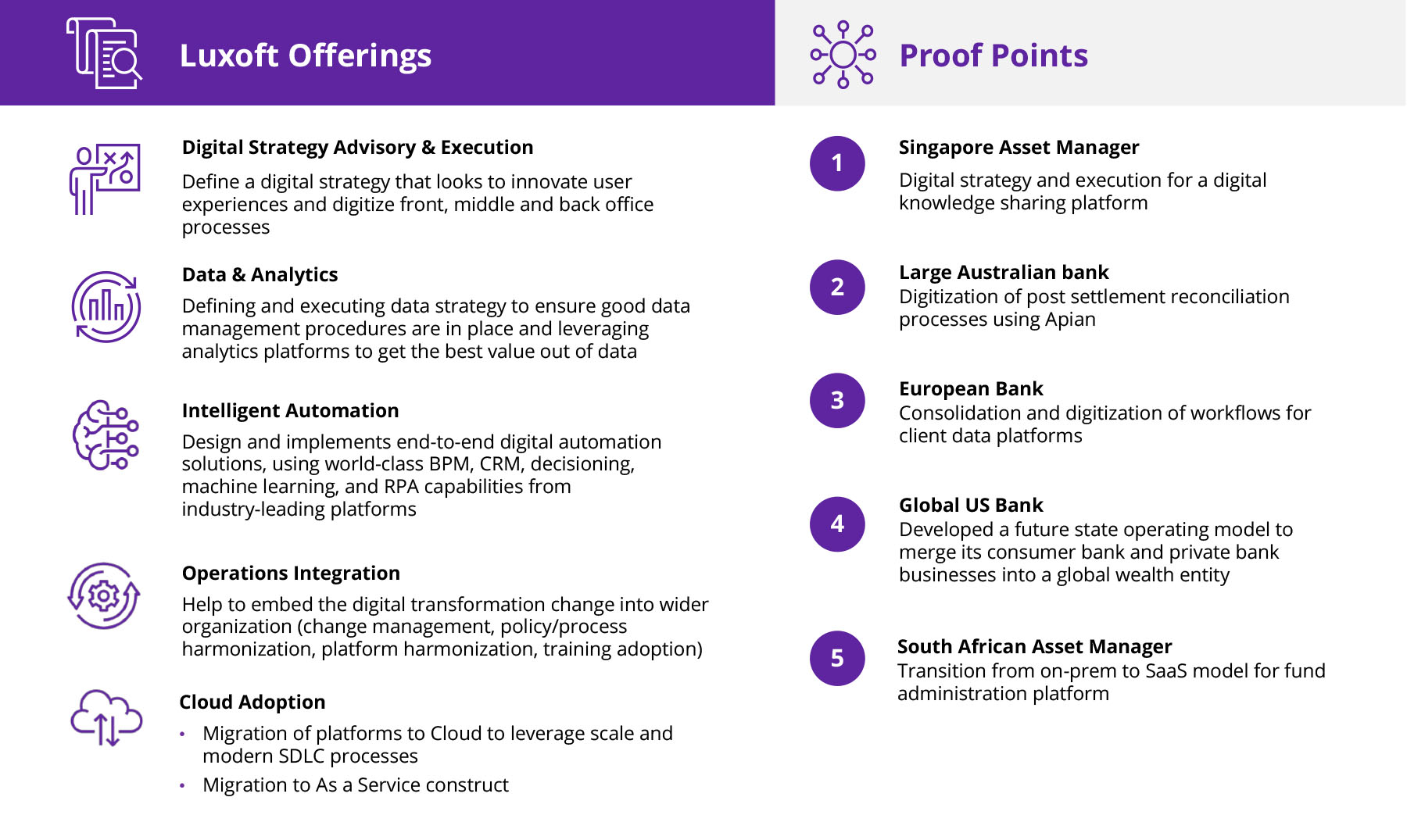 Luxoft Offerings

Digital Strategy Advisory & Execution

Define a digital strategy that looks to innovate user experiences and digitize front, middle and back office processes

Data & Analytics

Defining and executing data strategy to ensure good data management procedures are in place and leveraging analytics platforms to get the best value out of data

Intelligent Automation

Design and implements end-to-end digital automation solutions, using world-class BPM, CRM, decisioning, machine learning, and RPA capabilities from industry-leading platforms

Operations Integration

Help to embed the digital transformation change into wider organization (change management, policy/process harmonization, platform harmonization, training adoption)

Cloud Adoption

• Migration of platforms to Cloud to leverage scale and modern SDLC processes
• Migration to As a Service construct

Proof Points

1
Singapore Asset Manager
Digital strategy and execution for a digital knowledge sharing platform

2
Large Australian bank
Digitization of post settlement reconciliation processes using Apian

3
European Bank
Consolidation and digitization of workflows for client data platforms

4
Global US Bank
Developed a future state operating model to merge its consumer bank and private bank businesses into a global wealth entity

5
South African Asset Manager
Transition from on-prem to SaaS model for fund administration platform